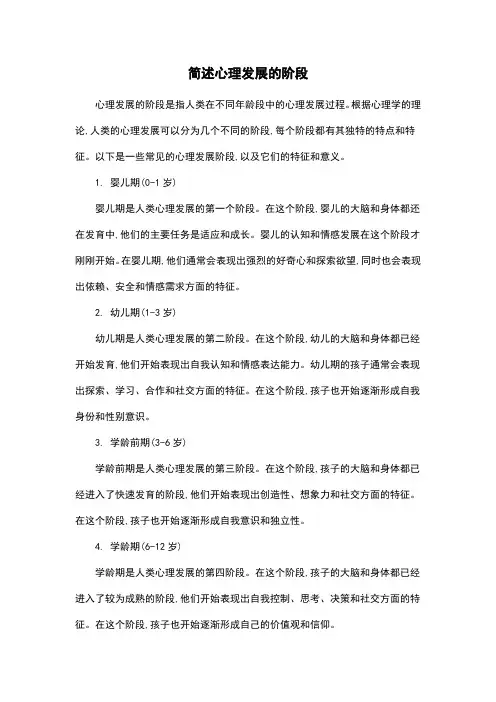 简述心理发展的阶段

心理发展的阶段是指人类在不同年龄段中的心理发展过程。根据心理学的理论，人类的心理发展可以分为几个不同的阶段，每个阶段都有其独特的特点和特征。以下是一些常见的心理发展阶段，以及它们的特征和意义。

1. 婴儿期(0-1 岁)

婴儿期是人类心理发展的第一个阶段。在这个阶段，婴儿的大脑和身体都还在发育中，他们的主要任务是适应和成长。婴儿的认知和情感发展在这个阶段才刚刚开始。在婴儿期，他们通常会表现出强烈的好奇心和探索欲望，同时也会表现出依赖、安全和情感需求方面的特征。

2. 幼儿期(1-3 岁)

幼儿期是人类心理发展的第二阶段。在这个阶段，幼儿的大脑和身体都已经开始发育，他们开始表现出自我认知和情感表达能力。幼儿期的孩子通常会表现出探索、学习、合作和社交方面的特征。在这个阶段，孩子也开始逐渐形成自我身份和性别意识。

3. 学龄前期(3-6 岁)

学龄前期是人类心理发展的第三阶段。在这个阶段，孩子的大脑和身体都已经进入了快速发育的阶段，他们开始表现出创造性、想象力和社交方面的特征。在这个阶段，孩子也开始逐渐形成自我意识和独立性。

4. 学龄期(6-12 岁)

学龄期是人类心理发展的第四阶段。在这个阶段，孩子的大脑和身体都已经进入了较为成熟的阶段，他们开始表现出自我控制、思考、决策和社交方面的特征。在这个阶段，孩子也开始逐渐形成自己的价值观和信仰。